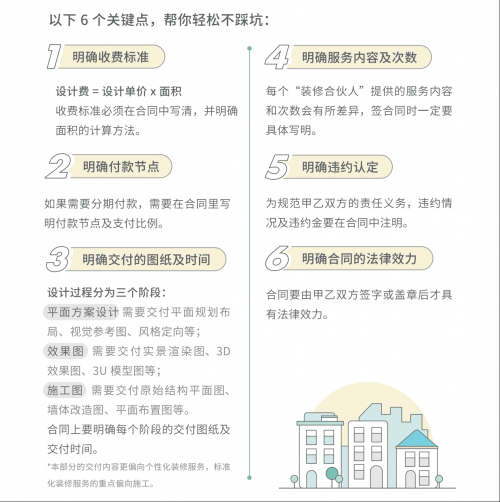 以下 6 个关键点，帮你轻松不踩坑：

1 明确收费标准

设计费 = 设计单价 x 面积
收费标准必须在合同中写清，并明确面积的计算方法。

2 明确付款节点

如果需要分期付款，需要在合同里写明付款节点及支付比例。

3 明确交付的图纸及时间

设计过程分为三个阶段：
平面方案设计 需要交付平面规划布局、视觉参考图、风格定向等；
效果图 需要交付实景渲染图、3D 效果图、3U 模型图等；
施工图 需要交付原始结构平面图、墙体改造图、平面布置图等。
合同上要明确每个阶段的交付图纸及交付时间。

*本部分的交付内容更偏向个性化装修服务，标准化装修服务的重点偏向施工。

4 明确服务内容及次数

每个“装修合伙人”提供的服务内容和次数会有所差异，签合同时一定要具体写明。

5 明确违约认定

为规范甲乙双方的责任义务，违约情况及违约金要在合同中注明。

6 明确合同的法律效力

合同要由甲乙双方签字或盖章后才具有法律效力。